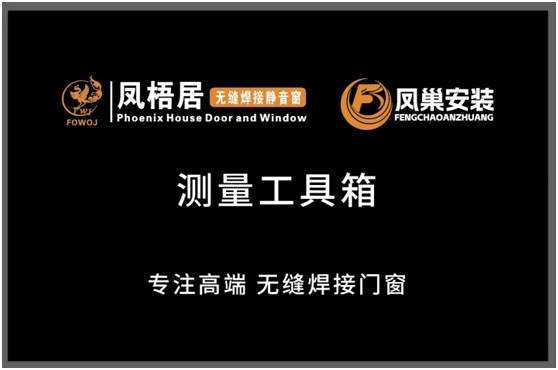 FWJ
FOWOJ
凤梧居 无缝焊接静音窗
Phoenix House Door and Window

凤巢安装
FENGCHAOANZHUANG

测量工具箱

专注高端 无缝焊接门窗